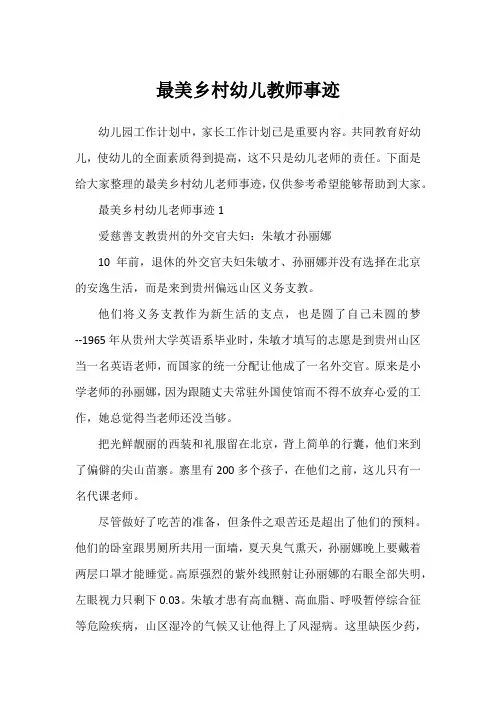 最美乡村幼儿教师事迹

幼儿园工作计划中，家长工作计划已是重要内容。共同教育好幼儿，使幼儿的全面素质得到提高，这不只是幼儿老师的责任。下面是给大家整理的最美乡村幼儿老师事迹，仅供参考希望能够帮助到大家。

最美乡村幼儿老师事迹 1

爱慈善支教贵州的外交官夫妇：朱敏才孙丽娜

10 年前，退休的外交官夫妇朱敏才、孙丽娜并没有选择在北京的安逸生活，而是来到贵州偏远山区义务支教。

他们将义务支教作为新生活的支点，也是圆了自己未圆的梦--1965 年从贵州大学英语系毕业时，朱敏才填写的志愿是到贵州山区当一名英语老师，而国家的统一分配让他成了一名外交官。原来是小学老师的孙丽娜，因为跟随丈夫常驻外国使馆而不得不放弃心爱的工作，她总觉得当老师还没当够。

把光鲜靓丽的西装和礼服留在北京，背上简单的行囊，他们来到了偏僻的尖山苗寨。寨里有 200 多个孩子，在他们之前，这儿只有一名代课老师。

尽管做好了吃苦的准备，但条件之艰苦还是超出了他们的预料。他们的卧室跟男厕所共用一面墙，夏天臭气熏天，孙丽娜晚上要戴着两层口罩才能睡觉。高原强烈的紫外线照射让孙丽娜的右眼全部失明，左眼视力只剩下 0.03。朱敏才患有高血糖、高血脂、呼吸暂停综合征等危险疾病，山区湿冷的气候又让他得上了风湿病。这里缺医少药，